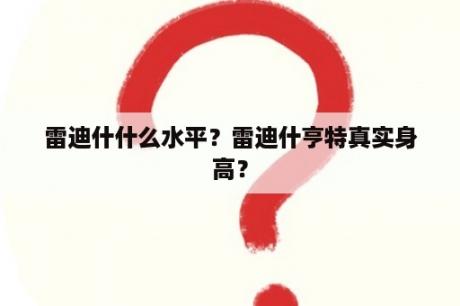 雷迪什什么水平？雷迪什亨特真实身高？